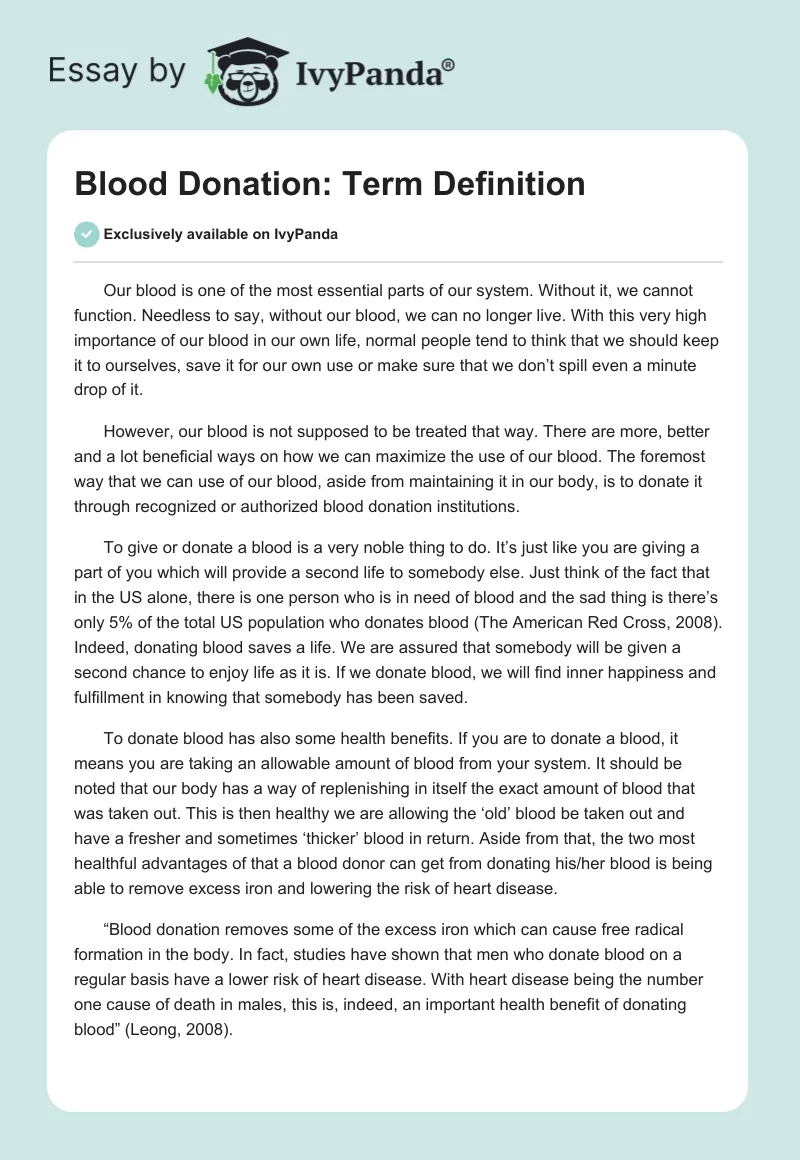 Essay by IvyPanda®

Blood Donation: Term Definition

Exclusively available on IvyPanda

Our blood is one of the most essential parts of our system. Without it, we cannot function. Needless to say, without our blood, we can no longer live. With this very high importance of our blood in our own life, normal people tend to think that we should keep it to ourselves, save it for our own use or make sure that we don't spill even a minute drop of it.

However, our blood is not supposed to be treated that way. There are more, better and a lot beneficial ways on how we can maximize the use of our blood. The foremost way that we can use of our blood, aside from maintaining it in our body, is to donate it through recognized or authorized blood donation institutions.

To give or donate a blood is a very noble thing to do. It's just like you are giving a part of you which will provide a second life to somebody else. Just think of the fact that in the US alone, there is one person who is in need of blood and the sad thing is there's only 5% of the total US population who donates blood (The American Red Cross, 2008). Indeed, donating blood saves a life. We are assured that somebody will be given a second chance to enjoy life as it is. If we donate blood, we will find inner happiness and fulfillment in knowing that somebody has been saved.

To donate blood has also some health benefits. If you are to donate a blood, it means you are taking an allowable amount of blood from your system. It should be noted that our body has a way of replenishing in itself the exact amount of blood that was taken out. This is then healthy we are allowing the 'old' blood be taken out and have a fresher and sometimes 'thicker' blood in return. Aside from that, the two most healthful advantages of that a blood donor can get from donating his/her blood is being able to remove excess iron and lowering the risk of heart disease.

"Blood donation removes some of the excess iron which can cause free radical formation in the body. In fact, studies have shown that men who donate blood on a regular basis have a lower risk of heart disease. With heart disease being the number one cause of death in males, this is, indeed, an important health benefit of donating blood" (Leong, 2008).